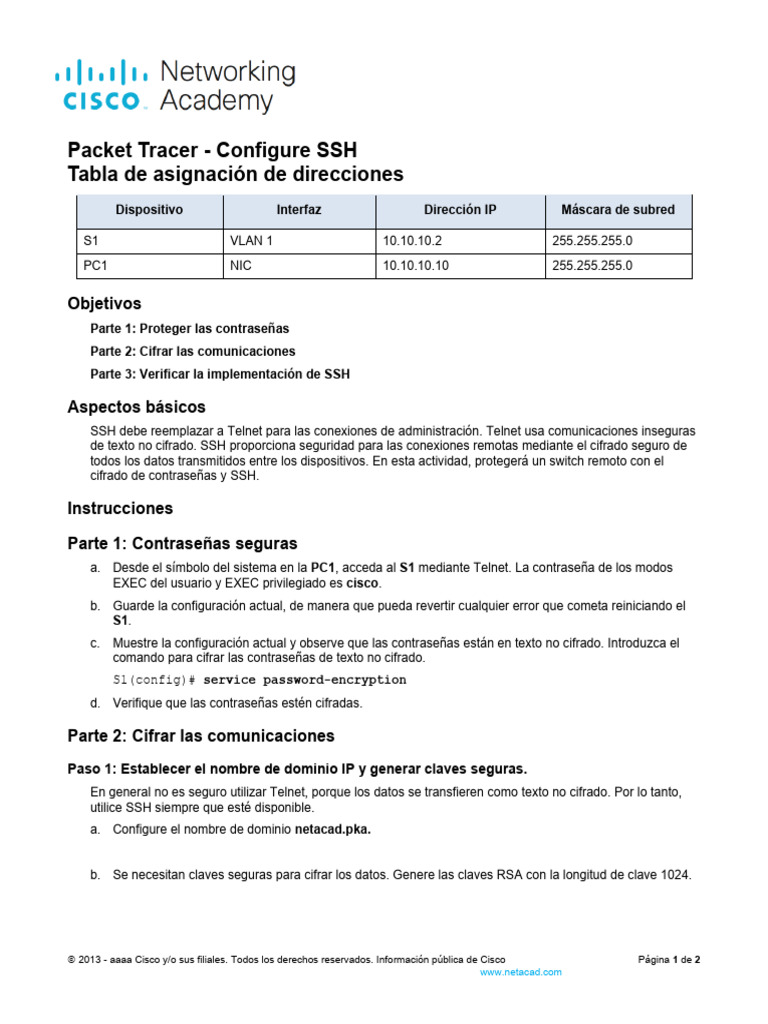 cisco Networking Academy

Packet Tracer - Configure SSH
Tabla de asignación de direcciones

| Dispositivo | Interfaz | Dirección IP | Máscara de subred |
|---|---|---|---|
| S1 | VLAN 1 | 10.10.10.2 | 255.255.255.0 |
| PC1 | NIC | 10.10.10.10 | 255.255.255.0 |

Objetivos

Parte 1: Proteger las contraseñas

Parte 2: Cifrar las comunicaciones

Parte 3: Verificar la implementación de SSH

Aspectos básicos

SSH debe reemplazar a Telnet para las conexiones de administración. Telnet usa comunicaciones inseguras de texto no cifrado. SSH proporciona seguridad para las conexiones remotas mediante el cifrado seguro de todos los datos transmitidos entre los dispositivos. En esta actividad, protegerá un switch remoto con el cifrado de contraseñas y SSH.

Instrucciones

Parte 1: Contraseñas seguras

a. Desde el símbolo del sistema en la PC1, acceda al S1 mediante Telnet. La contraseña de los modos EXEC del usuario y EXEC privilegiado es cisco.

b. Guarde la configuración actual, de manera que pueda revertir cualquier error que cometa reiniciando el S1.

c. Muestre la configuración actual y observe que las contraseñas están en texto no cifrado. Introduzca el comando para cifrar las contraseñas de texto no cifrado.

S1(config)# service password-encryption

d. Verifique que las contraseñas estén cifradas.

Parte 2: Cifrar las comunicaciones

Paso 1: Establecer el nombre de dominio IP y generar claves seguras.

En general no es seguro utilizar Telnet, porque los datos se transfieren como texto no cifrado. Por lo tanto, utilice SSH siempre que esté disponible.

a. Configure el nombre de dominio netacad.pka.

b. Se necesitan claves seguras para cifrar los datos. Genere las claves RSA con la longitud de clave 1024.

© 2013 - aaaa Cisco y/o sus filiales. Todos los derechos reservados. Información pública de Cisco
Página 1 de 2
www.netacad.com